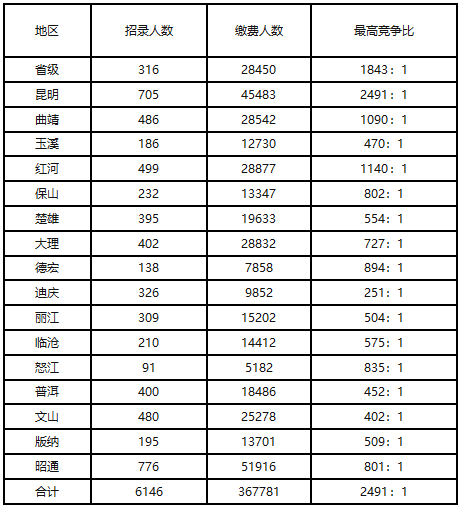 | 地区 | 招录人数 | 缴费人数 | 最高竞争比 |
|---|---|---|---|
| 省级 | 316 | 28450 | 1843：1 |
| 昆明 | 705 | 45483 | 2491：1 |
| 曲靖 | 486 | 28542 | 1090：1 |
| 玉溪 | 186 | 12730 | 470：1 |
| 红河 | 499 | 28877 | 1140：1 |
| 保山 | 232 | 13347 | 802：1 |
| 楚雄 | 395 | 19633 | 554：1 |
| 大理 | 402 | 28832 | 727：1 |
| 德宏 | 138 | 7858 | 894：1 |
| 迪庆 | 326 | 9852 | 251：1 |
| 丽江 | 309 | 15202 | 504：1 |
| 临沧 | 210 | 14412 | 575：1 |
| 怒江 | 91 | 5182 | 835：1 |
| 普洱 | 400 | 18486 | 452：1 |
| 文山 | 480 | 25278 | 402：1 |
| 版纳 | 195 | 13701 | 509：1 |
| 昭通 | 776 | 51916 | 801：1 |
| 合计 | 6146 | 367781 | 2491：1 |